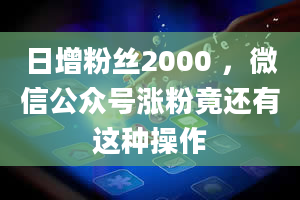 日增粉丝2000，微信公众号涨粉竟还有这种操作